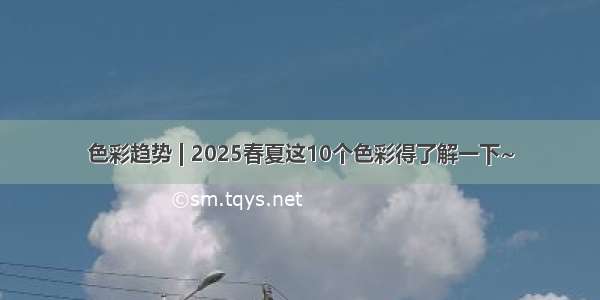 色彩趋势 | 2025春夏这10个色彩得了解一下~

©sm.tqys.net